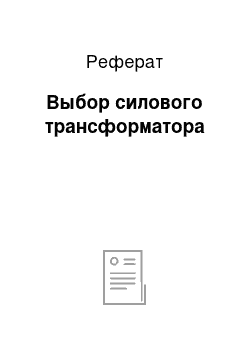 Реферат

Выбор силового трансформатора